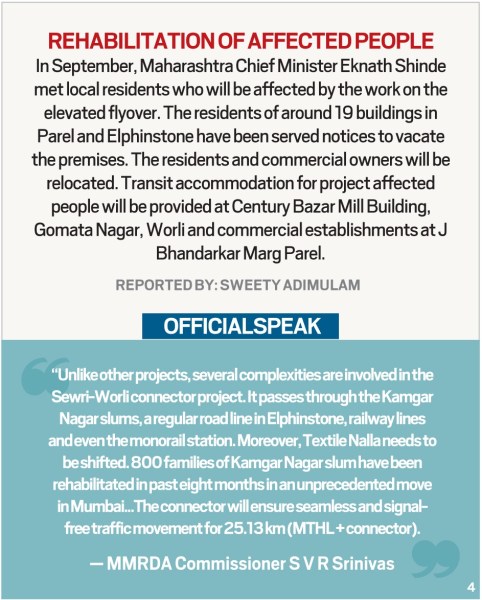 REHABILITATION OF AFFECTED PEOPLE

In September, Maharashtra Chief Minister Eknath Shinde met local residents who will be affected by the work on the elevated flyover. The residents of around 19 buildings in Parel and Elphinstone have been served notices to vacate the premises. The residents and commercial owners will be relocated. Transit accommodation for project affected people will be provided at Century Bazar Mill Building, Gomata Nagar, Worli and commercial establishments at J Bhandarkar Marg Parel.

REPORTED BY: SWEETY ADIMULAM

OFFICIALSPEAK

"Unlike other projects, several complexities are involved in the Sewri-Worli connector project. It passes through the Kamgar Nagar slums, a regular road line in Elphinstone, railway lines and even the monorail station. Moreover, Textile Nalla needs to be shifted. 800 families of Kamgar Nagar slum have been rehabilitated in past eight months in an unprecedented move in Mumbai...The connector will ensure seamless and signal-free traffic movement for 25.13 km (MTHL + connector).

— MMRDA Commissioner S V R Srinivas

4